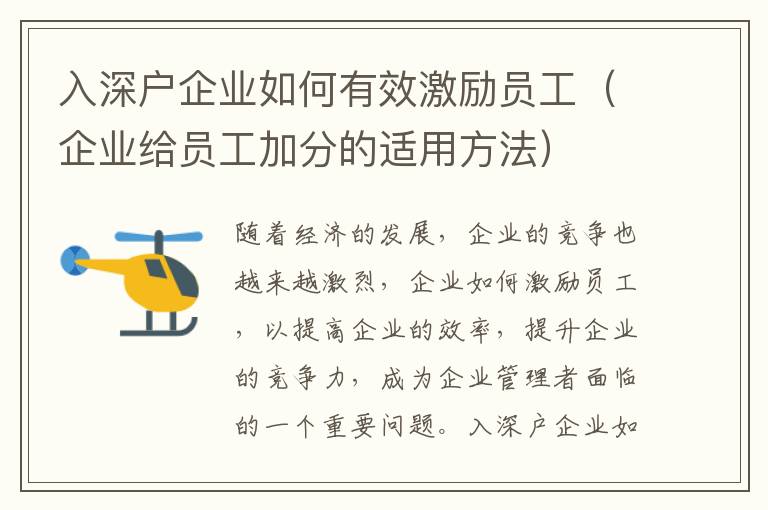 入深户企业如何有效激励员工（企业给员工加分的适用方法）

随着经济的发展，企业的竞争也越来越激烈，企业如何激励员工，以提高企业的效率，提升企业的竞争力，成为企业管理者面临的一个重要问题。入深户企业如